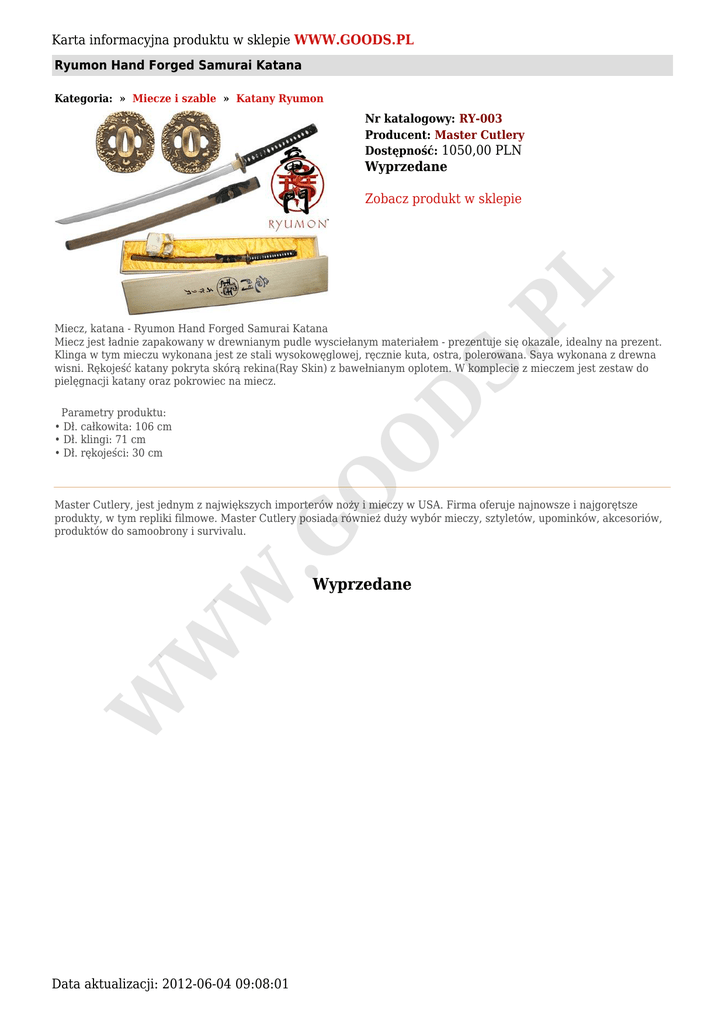 Karta informacyjna produktu w sklepie WWW.GOODS.PL

Ryumon Hand Forged Samurai Katana

Kategoria: » Miecze i szable » Katany Ryumon

RYUMON

Nr katalogowy: RY-003
Producent: Master Cutlery
Dostępność: 1050,00 PLN
Wyprzedane

Zobacz produkt w sklepie

Miecz, katana - Ryumon Hand Forged Samurai Katana
Miecz jest ładnie zapakowany w drewnianym pudle wyscielanym materiałem - prezentuje się okazale, idealny na prezent. Klinga w tym mieczu wykonana jest ze stali wysokowęglowej, ręcznie kuta, ostra, polerowana. Saya wykonana z drewna wisni. Rękojeść katany pokryta skórą rekina(Ray Skin) z bawełnianym oplotem. W komplecie z mieczem jest zestaw do pielęgnacji katany oraz pokrowiec na miecz.

Parametry produktu:
• Dł. całkowita: 106 cm
• Dł. klingi: 71 cm
• Dł. rękojeści: 30 cm

Master Cutlery, jest jednym z największych importerów noży i mieczy w USA. Firma oferuje najnowsze i najgorętsze produkty, w tym repliki filmowe. Master Cutlery posiada również duży wybór mieczy, sztyletów, upominków, akcesoriów, produktów do samoobrony i survivalu.

Wyprzedane

WWW.GOODS.PL

Data aktualizacji: 2012-06-04 09:08:01